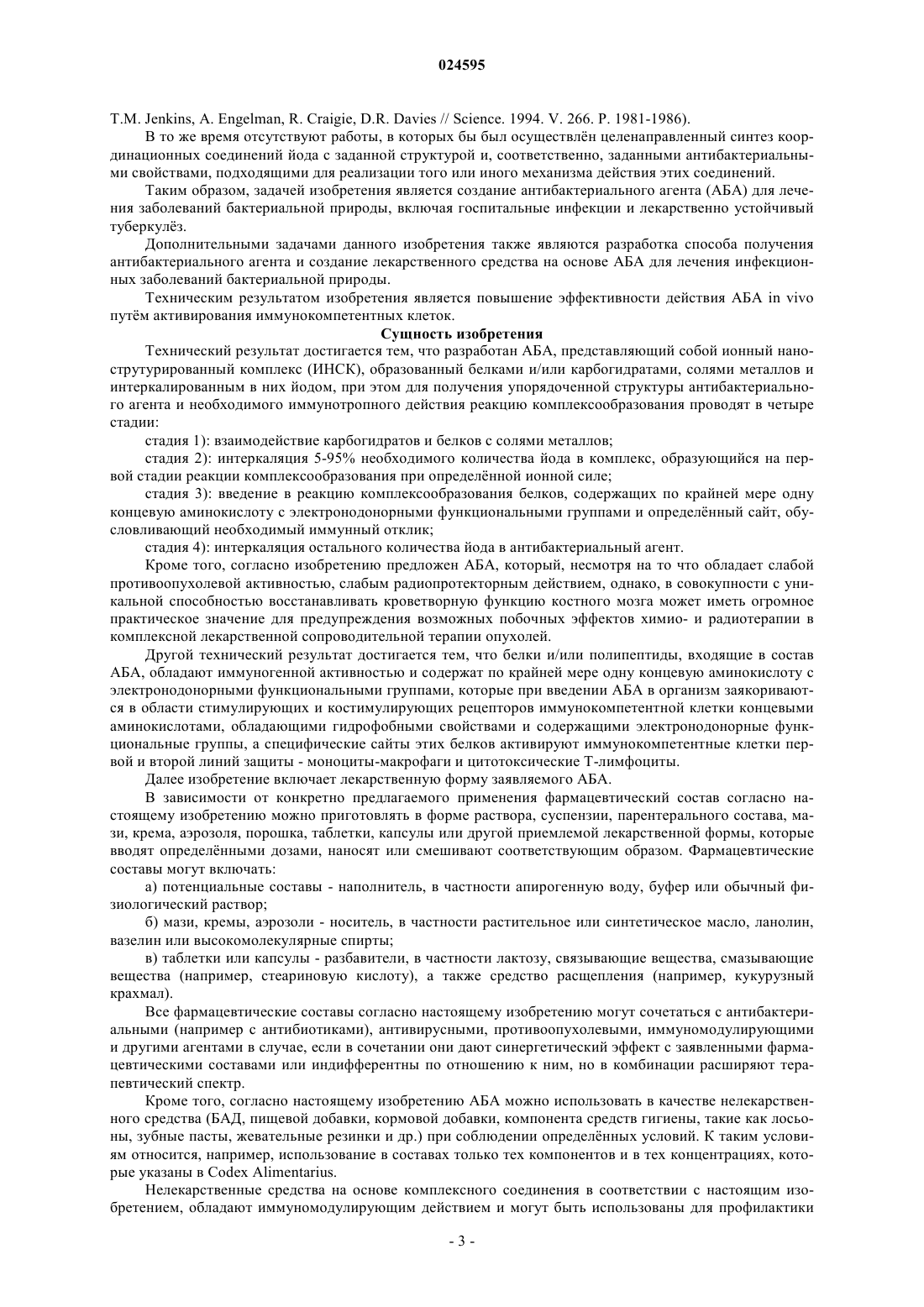 024595

T.M. Jenkins, A. Engelman, R. Craigie, D.R. Davies // Science. 1994. V. 266. P. 1981-1986).

В то же время отсутствуют работы, в которых бы был осуществлён целенаправленный синтез координационных соединений йода с заданной структурой и, соответственно, заданными антибактериальными свойствами, подходящими для реализации того или иного механизма действия этих соединений.

Таким образом, задачей изобретения является создание антибактериального агента (АБА) для лечения заболеваний бактериальной природы, включая госпитальные инфекции и лекарственно устойчивый туберкулёз.

Дополнительными задачами данного изобретения также являются разработка способа получения антибактериального агента и создание лекарственного средства на основе АБА для лечения инфекционных заболеваний бактериальной природы.

Техническим результатом изобретения является повышение эффективности действия АБА in vivo путём активирования иммунокомпетентных клеток.

Сущность изобретения

Технический результат достигается тем, что разработан АБА, представляющий собой ионный наноструктурированный комплекс (ИНСК), образованный белками и/или карбогидратами, солями металлов и интеркалированным в них йодом, при этом для получения упорядоченной структуры антибактериального агента и необходимого иммунотропного действия реакцию комплексообразования проводят в четыре стадии:

стадия 1): взаимодействие карбогидратов и белков с солями металлов;

стадия 2): интеркаляция 5-95% необходимого количества йода в комплекс, образующийся на первой стадии реакции комплексообразования при определённой ионной силе;

стадия 3): введение в реакцию комплексообразования белков, содержащих по крайней мере одну концевую аминокислоту с электронодонорными функциональными группами и определённый сайт, обусловливающий необходимый иммунный отклик;

стадия 4): интеркаляция остального количества йода в антибактериальный агент.

Кроме того, согласно изобретению предложен АБА, который, несмотря на то что обладает слабой противоопухолевой активностью, слабым радиопротекторным действием, однако, в совокупности с уникальной способностью восстанавливать кроветворную функцию костного мозга может иметь огромное практическое значение для предупреждения возможных побочных эффектов химио- и радиотерапии в комплексной лекарственной сопроводительной терапии опухолей.

Другой технический результат достигается тем, что белки и/или полипептиды, входящие в состав АБА, обладают иммуногенной активностью и содержат по крайней мере одну концевую аминокислоту с электронодонорными функциональными группами, которые при введении АБА в организм заякориваются в области стимулирующих и костимулирующих рецепторов иммунокомпетентной клетки концевыми аминокислотами, обладающими гидрофобными свойствами и содержащими электронодонорные функциональные группы, а специфические сайты этих белков активируют иммунокомпетентные клетки первой и второй линий защиты - моноциты-макрофаги и цитотоксические Т-лимфоциты.

Далее изобретение включает лекарственную форму заявляемого АБА.

В зависимости от конкретно предлагаемого применения фармацевтический состав согласно настоящему изобретению можно приготовлять в форме раствора, суспензии, парентерального состава, мази, крема, аэрозоля, порошка, таблетки, капсулы или другой приемлемой лекарственной формы, которые вводят определёнными дозами, наносят или смешивают соответствующим образом. Фармацевтические составы могут включать:

а) потенциальные составы - наполнитель, в частности апирогенную воду, буфер или обычный физиологический раствор;

б) мази, кремы, аэрозоли - носитель, в частности растительное или синтетическое масло, ланолин, вазелин или высокомолекулярные спирты;

в) таблетки или капсулы - разбавители, в частности лактозу, связывающие вещества, смазывающие вещества (например, стеариновую кислоту), а также средство расщепления (например, кукурузный крахмал).

Все фармацевтические составы согласно настоящему изобретению могут сочетаться с антибактериальными (например с антибиотиками), антивирусными, противоопухолевыми, иммуномодулирующими и другими агентами в случае, если в сочетании они дают синергетический эффект с заявленными фармацевтическими составами или индифферентны по отношению к ним, но в комбинации расширяют терапевтический спектр.

Кроме того, согласно настоящему изобретению АБА можно использовать в качестве нелекарственного средства (БАД, пищевой добавки, кормовой добавки, компонента средств гигиены, такие как лосьоны, зубные пасты, жевательные резинки и др.) при соблюдении определённых условий. К таким условиям относится, например, использование в составах только тех компонентов и в тех концентрациях, которые указаны в Codex Alimentarius.

Нелекарственные средства на основе комплексного соединения в соответствии с настоящим изобретением, обладают иммуномодулирующим действием и могут быть использованы для профилактики

- 3 -